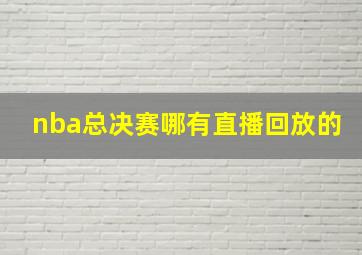 nba总决赛哪有直播回放的